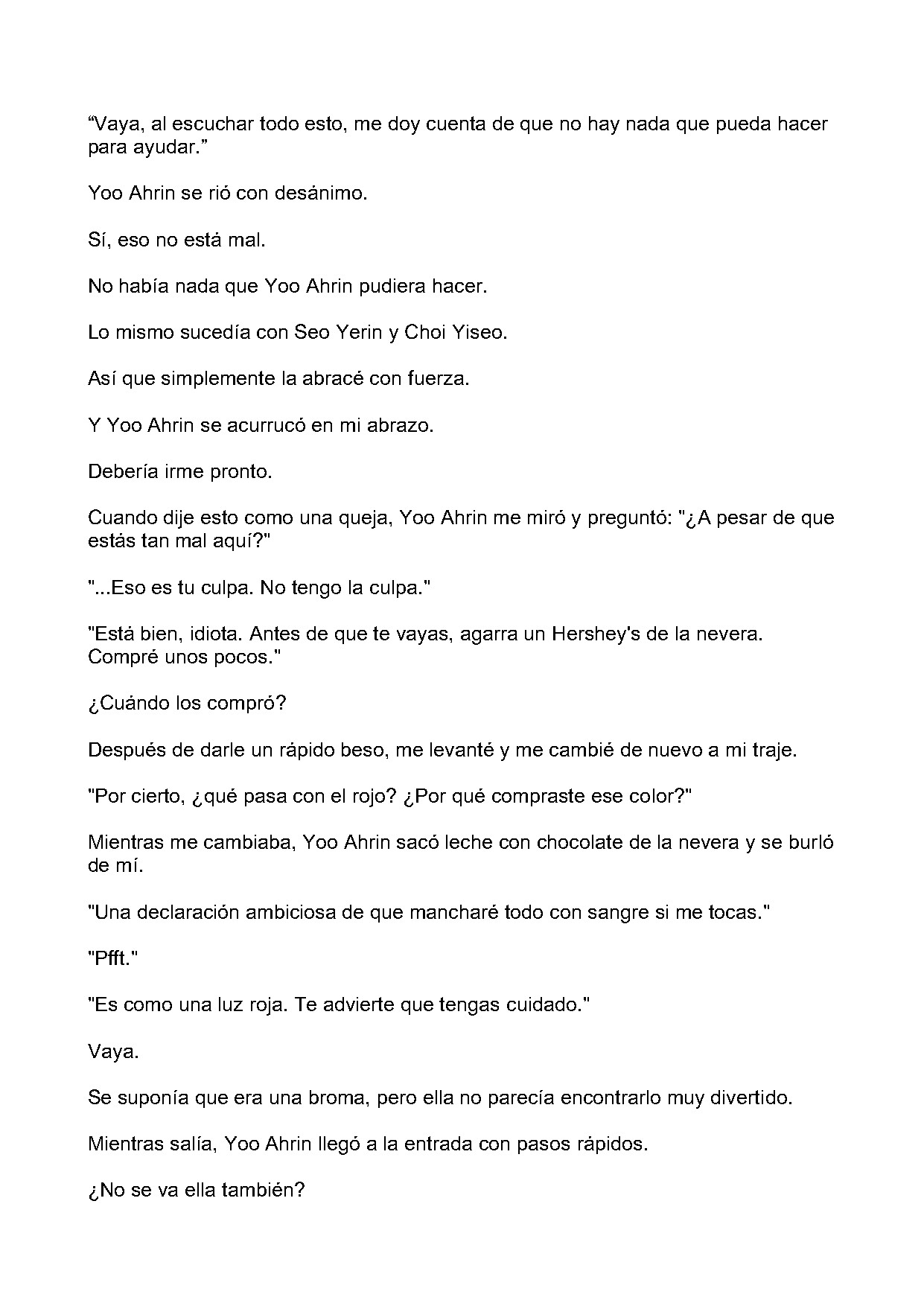 “Vaya, al escuchar todo esto, me doy cuenta de que no hay nada que pueda hacer para ayudar.”

Yoo Ahrin se rió con desánimo.

Sí, eso no está mal.

No había nada que Yoo Ahrin pudiera hacer.

Lo mismo sucedía con Seo Yerin y Choi Yiseo.

Así que simplemente la abracé con fuerza.

Y Yoo Ahrin se acurrucó en mi abrazo.

Debería irme pronto.

Cuando dije esto como una queja, Yoo Ahrin me miró y preguntó: "¿A pesar de que estás tan mal aquí?"

"...Eso es tu culpa. No tengo la culpa."

"Está bien, idiota. Antes de que te vayas, agarra un Hershey's de la nevera. Compré unos pocos."

¿Cuándo los compró?

Después de darle un rápido beso, me levanté y me cambié de nuevo a mi traje.

"Por cierto, ¿qué pasa con el rojo? ¿Por qué compraste ese color?"

Mientras me cambiaba, Yoo Ahrin sacó leche con chocolate de la nevera y se burló de mí.

"Una declaración ambiciosa de que mancharé todo con sangre si me tocas."

"Pfft."

"Es como una luz roja. Te advierte que tengas cuidado."

Vaya.

Se suponía que era una broma, pero ella no parecía encontrarlo muy divertido.

Mientras salía, Yoo Ahrin llegó a la entrada con pasos rápidos.

¿No se va ella también?